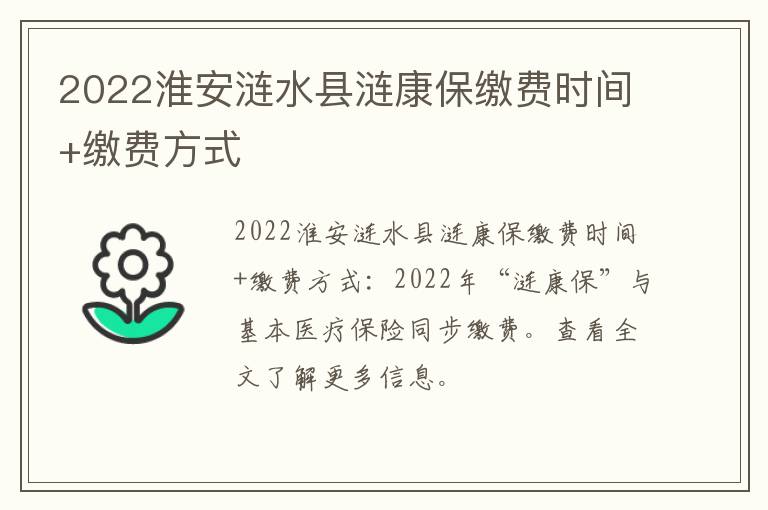 2022淮安涟水县涟康保缴费时间+缴费方式

2022淮安涟水县涟康保缴费时间+缴费方式：2022年“涟康保”与基本医疗保险同步缴费。查看全文了解更多信息。